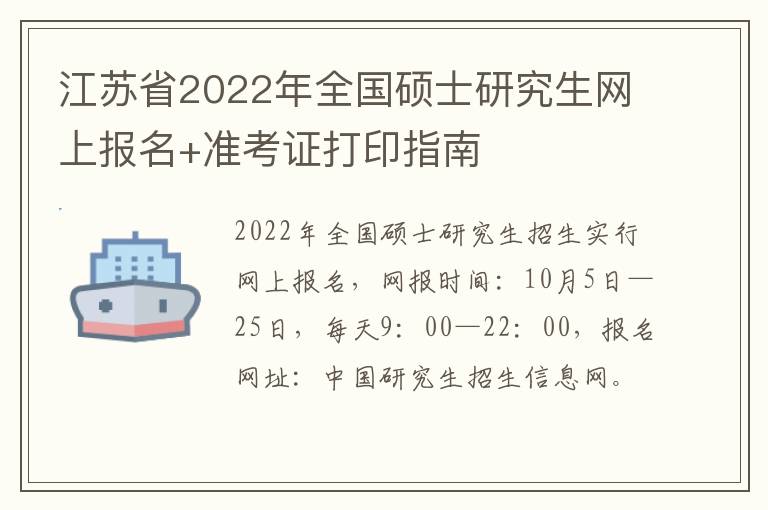 江苏省2022年全国硕士研究生网上报名+准考证打印指南

2022年全国硕士研究生招生实行网上报名，网报时间：10月5日—25日，每天9：00—22：00，报名网址：中国研究生招生信息网。